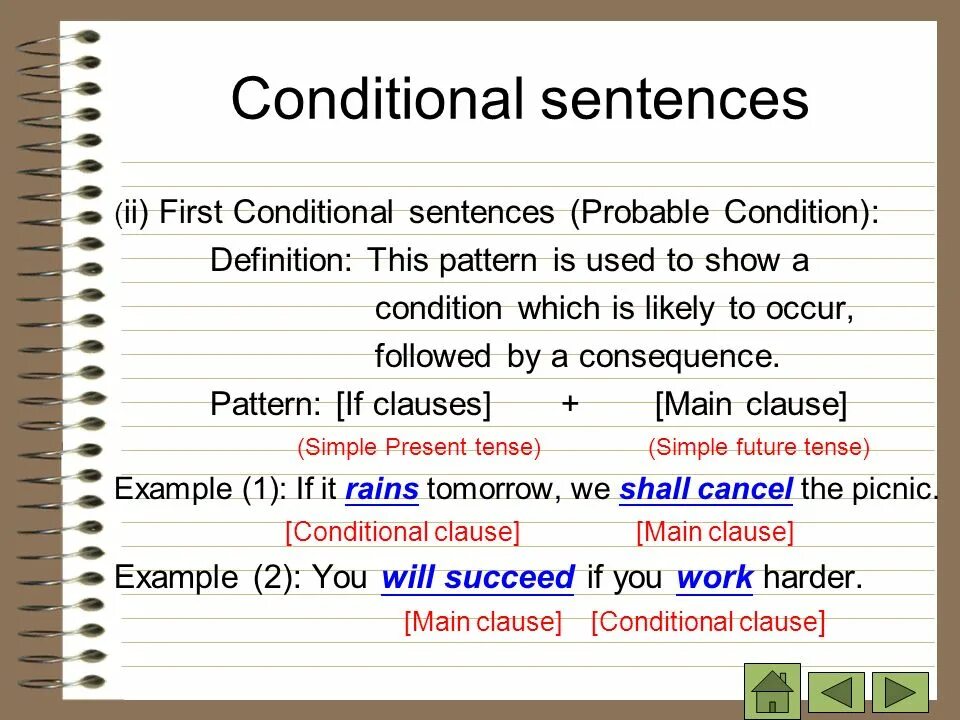 Conditional sentences

(ii) First Conditional sentences (Probable Condition):

Definition: This pattern is used to show a condition which is likely to occur, followed by a consequence.

Pattern: [If clauses] + [Main clause]

(Simple Present tense) (Simple future tense)

Example (1): If it rains tomorrow, we shall cancel the picnic.

[Conditional clause] [Main clause]

Example (2): You will succeed if you work harder.

[Main clause] [Conditional clause]